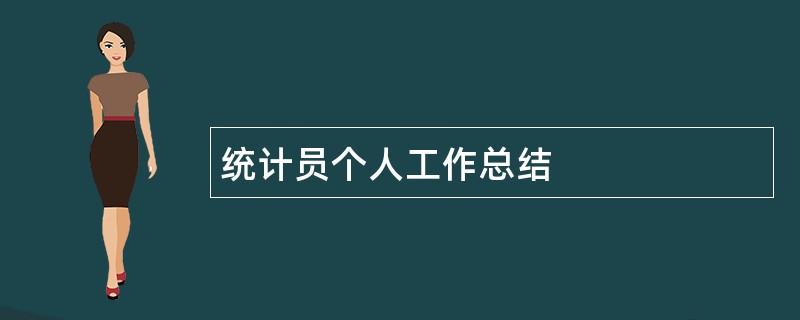 统计员个人工作总结